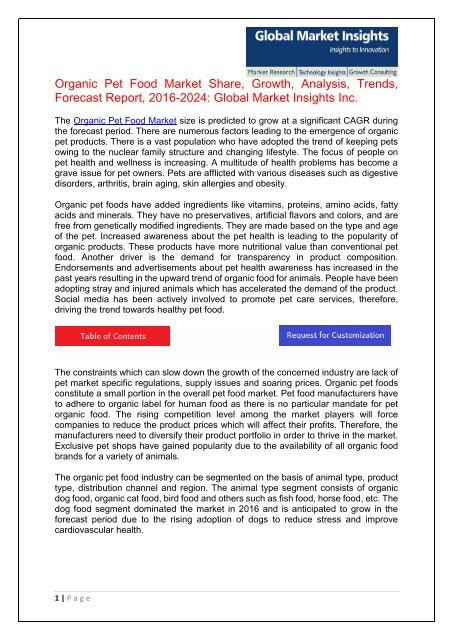 Global Market Insights
Insights to Innovation
Market Research | Technology Insights | Growth Consulting

Organic Pet Food Market Share, Growth, Analysis, Trends, Forecast Report, 2016-2024: Global Market Insights Inc.

The Organic Pet Food Market size is predicted to grow at a significant CAGR during the forecast period. There are numerous factors leading to the emergence of organic pet products. There is a vast population who have adopted the trend of keeping pets owing to the nuclear family structure and changing lifestyle. The focus of people on pet health and wellness is increasing. A multitude of health problems has become a grave issue for pet owners. Pets are afflicted with various diseases such as digestive disorders, arthritis, brain aging, skin allergies and obesity.

Organic pet foods have added ingredients like vitamins, proteins, amino acids, fatty acids and minerals. They have no preservatives, artificial flavors and colors, and are free from genetically modified ingredients. They are made based on the type and age of the pet. Increased awareness about the pet health is leading to the popularity of organic products. These products have more nutritional value than conventional pet food. Another driver is the demand for transparency in product composition. Endorsements and advertisements about pet health awareness has increased in the past years resulting in the upward trend of organic food for animals. People have been adopting stray and injured animals which has accelerated the demand of the product. Social media has been actively involved to promote pet care services, therefore, driving the trend towards healthy pet food.

Table of Contents

Request for Customization

The constraints which can slow down the growth of the concerned industry are lack of pet market specific regulations, supply issues and soaring prices. Organic pet foods constitute a small portion in the overall pet food market. Pet food manufacturers have to adhere to organic label for human food as there is no particular mandate for pet organic food. The rising competition level among the market players will force companies to reduce the product prices which will affect their profits. Therefore, the manufacturers need to diversify their product portfolio in order to thrive in the market. Exclusive pet shops have gained popularity due to the availability of all organic food brands for a variety of animals.

The organic pet food industry can be segmented on the basis of animal type, product type, distribution channel and region. The animal type segment consists of organic dog food, organic cat food, bird food and others such as fish food, horse food, etc. The dog food segment dominated the market in 2016 and is anticipated to grow in the forecast period due to the rising adoption of dogs to reduce stress and improve cardiovascular health.

1 | P a g e